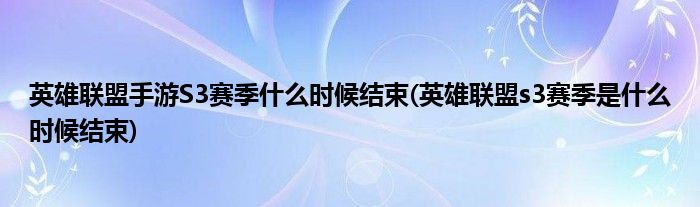 英雄联盟手游S3赛季什么时候结束(英雄联盟s3赛季是什么时候结束)